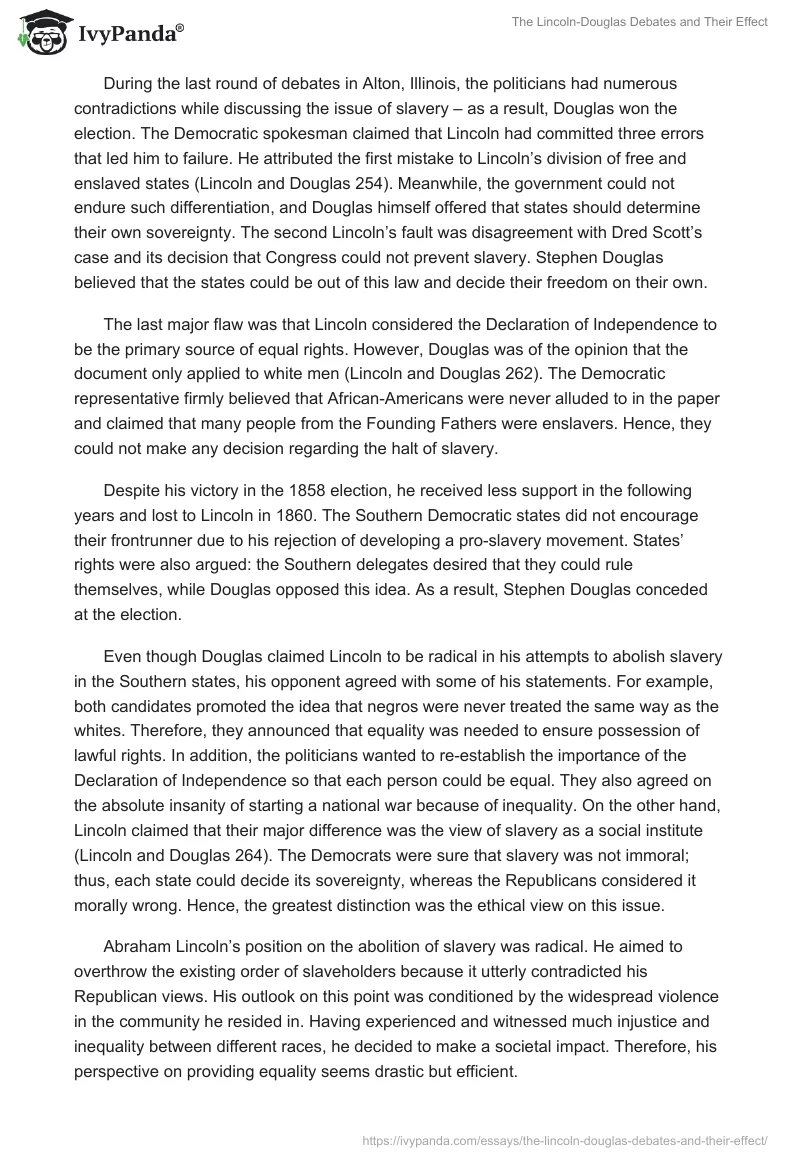 IvyPanda®

The Lincoln-Douglas Debates and Their Effect

During the last round of debates in Alton, Illinois, the politicians had numerous contradictions while discussing the issue of slavery – as a result, Douglas won the election. The Democratic spokesman claimed that Lincoln had committed three errors that led him to failure. He attributed the first mistake to Lincoln's division of free and enslaved states (Lincoln and Douglas 254). Meanwhile, the government could not endure such differentiation, and Douglas himself offered that states should determine their own sovereignty. The second Lincoln's fault was disagreement with Dred Scott's case and its decision that Congress could not prevent slavery. Stephen Douglas believed that the states could be out of this law and decide their freedom on their own.

The last major flaw was that Lincoln considered the Declaration of Independence to be the primary source of equal rights. However, Douglas was of the opinion that the document only applied to white men (Lincoln and Douglas 262). The Democratic representative firmly believed that African-Americans were never alluded to in the paper and claimed that many people from the Founding Fathers were enslavers. Hence, they could not make any decision regarding the halt of slavery.

Despite his victory in the 1858 election, he received less support in the following years and lost to Lincoln in 1860. The Southern Democratic states did not encourage their frontrunner due to his rejection of developing a pro-slavery movement. States' rights were also argued: the Southern delegates desired that they could rule themselves, while Douglas opposed this idea. As a result, Stephen Douglas conceded at the election.

Even though Douglas claimed Lincoln to be radical in his attempts to abolish slavery in the Southern states, his opponent agreed with some of his statements. For example, both candidates promoted the idea that negros were never treated the same way as the whites. Therefore, they announced that equality was needed to ensure possession of lawful rights. In addition, the politicians wanted to re-establish the importance of the Declaration of Independence so that each person could be equal. They also agreed on the absolute insanity of starting a national war because of inequality. On the other hand, Lincoln claimed that their major difference was the view of slavery as a social institute (Lincoln and Douglas 264). The Democrats were sure that slavery was not immoral; thus, each state could decide its sovereignty, whereas the Republicans considered it morally wrong. Hence, the greatest distinction was the ethical view on this issue.

Abraham Lincoln's position on the abolition of slavery was radical. He aimed to overthrow the existing order of slaveholders because it utterly contradicted his Republican views. His outlook on this point was conditioned by the widespread violence in the community he resided in. Having experienced and witnessed much injustice and inequality between different races, he decided to make a societal impact. Therefore, his perspective on providing equality seems drastic but efficient.

https://ivypanda.com/essays/the-lincoln-douglas-debates-and-their-effect/